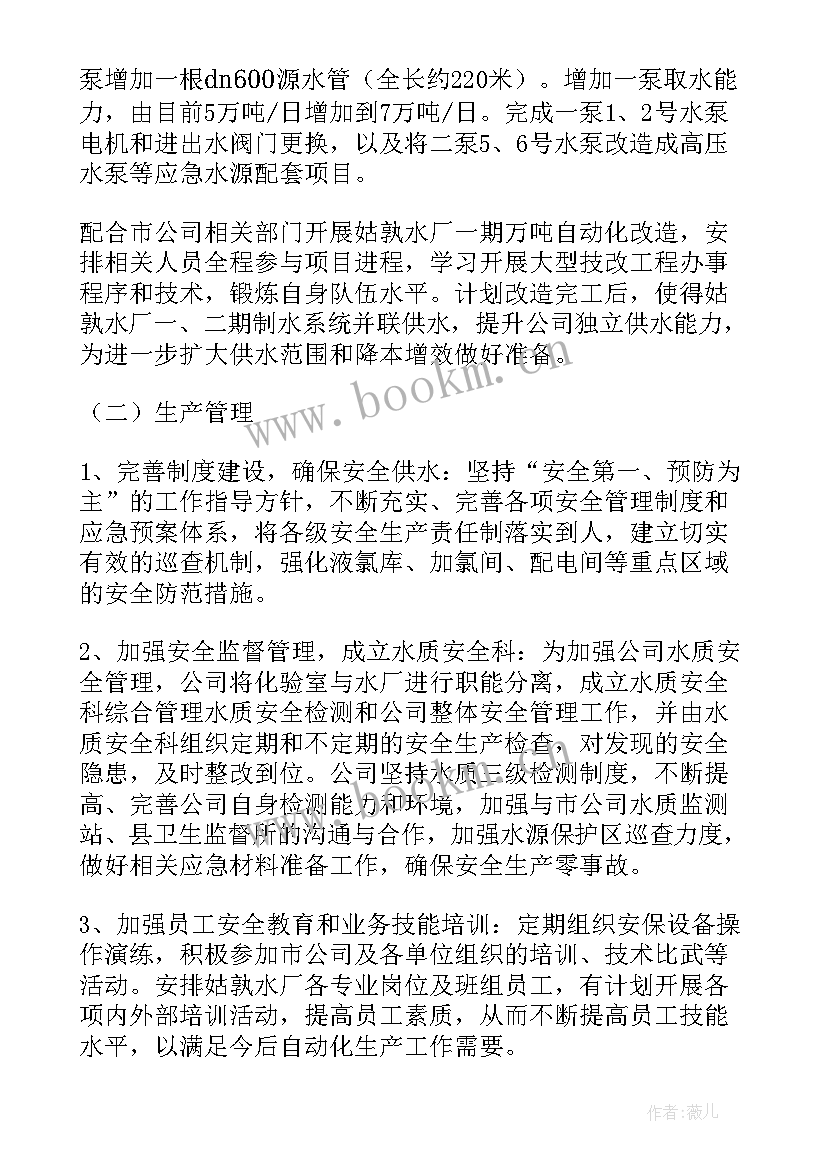 泵增加一根dn600源水管（全长约220米）。增加一泵取水能力，由目前5万吨/日增加到7万吨/日。完成一泵1、2号水泵电机和进出水阀门更换，以及将二泵5、6号水泵改造成高压水泵等应急水源配套项目。

配合市公司相关部门开展姑孰水厂一期万吨自动化改造，安排相关人员全程参与项目进程，学习开展大型技改工程办事程序和技术，锻炼自身队伍水平。计划改造完工后，使得姑孰水厂一、二期制水系统并联供水，提升公司独立供水能力，为进一步扩大供水范围和降本增效做好准备。

（二）生产管理

1、完善制度建设，确保安全供水：坚持“安全第一、预防为主”的工作指导方针，不断充实、完善各项安全管理制度和应急预案体系，将各级安全生产责任制落实到人，建立切实有效的巡查机制，强化液氯库、加氯间、配电间等重点区域的安全防范措施。

2、加强安全监督管理，成立水质安全科：为加强公司水质安全管理，公司将化验室与水厂进行职能分离，成立水质安全科综合管理水质安全检测和公司整体安全管理工作，并由水质安全科组织定期和不定期的安全生产检查，对发现的安全隐患，及时整改到位。公司坚持水质三级检测制度，不断提高、完善公司自身检测能力和环境，加强与市公司水质监测站、县卫生监督所的沟通与合作，加强水源保护区巡查力度，做好相关应急材料准备工作，确保安全生产零事故。

3、加强员工安全教育和业务技能培训：定期组织安保设备操作演练，积极参加市公司及各单位组织的培训、技术比武等活动。安排姑孰水厂各专业岗位及班组员工，有计划开展各项内外部培训活动，提高员工素质，从而不断提高员工技能水平，以满足今后自动化生产工作需要。

www.bookm.com

作者：薇儿